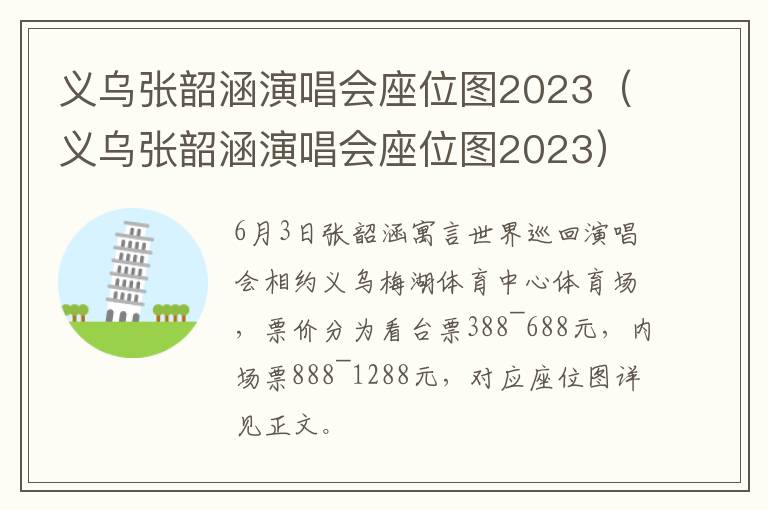 义乌张韶涵演唱会座位图2023（义乌张韶涵演唱会座位图2023）

6月3日张韶涵寓言世界巡回演唱会相约义乌梅湖体育中心体育场，票价分为看台票388¯688元，内场票888¯1288元，对应座位图详见正文。